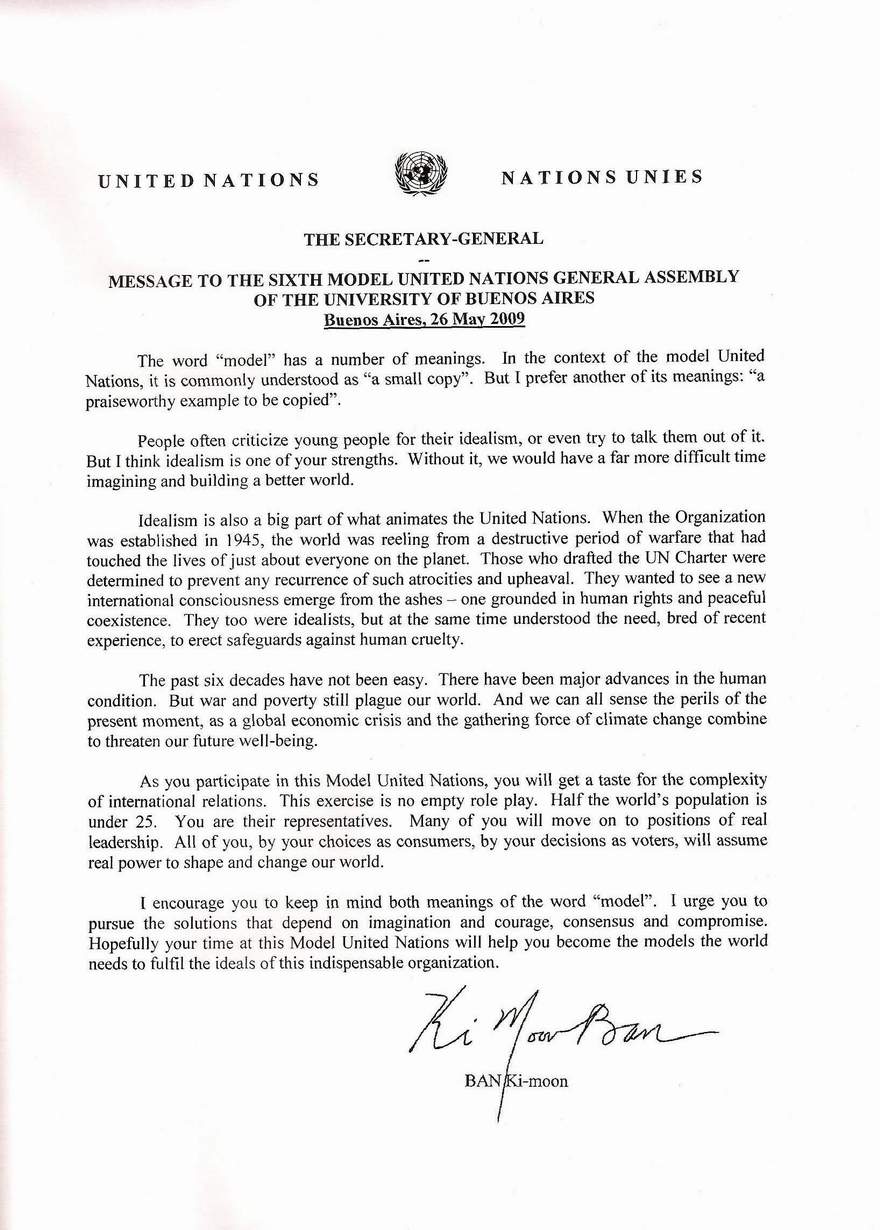 UNITED NATIONS NATIONS UNIES

THE SECRETARY-GENERAL

--

MESSAGE TO THE SIXTH MODEL UNITED NATIONS GENERAL ASSEMBLY OF THE UNIVERSITY OF BUENOS AIRES

Buenos Aires, 26 May 2009

The word "model" has a number of meanings. In the context of the model United Nations, it is commonly understood as "a small copy". But I prefer another of its meanings: "a praiseworthy example to be copied".

People often criticize young people for their idealism, or even try to talk them out of it. But I think idealism is one of your strengths. Without it, we would have a far more difficult time imagining and building a better world.

Idealism is also a big part of what animates the United Nations. When the Organization was established in 1945, the world was reeling from a destructive period of warfare that had touched the lives of just about everyone on the planet. Those who drafted the UN Charter were determined to prevent any recurrence of such atrocities and upheaval. They wanted to see a new international consciousness emerge from the ashes – one grounded in human rights and peaceful coexistence. They too were idealists, but at the same time understood the need, bred of recent experience, to erect safeguards against human cruelty.

The past six decades have not been easy. There have been major advances in the human condition. But war and poverty still plague our world. And we can all sense the perils of the present moment, as a global economic crisis and the gathering force of climate change combine to threaten our future well-being.

As you participate in this Model United Nations, you will get a taste for the complexity of international relations. This exercise is no empty role play. Half the world's population is under 25. You are their representatives. Many of you will move on to positions of real leadership. All of you, by your choices as consumers, by your decisions as voters, will assume real power to shape and change our world.

I encourage you to keep in mind both meanings of the word "model". I urge you to pursue the solutions that depend on imagination and courage, consensus and compromise. Hopefully your time at this Model United Nations will help you become the models the world needs to fulfil the ideals of this indispensable organization.

Ki Moon Ban

BAN Ki-moon